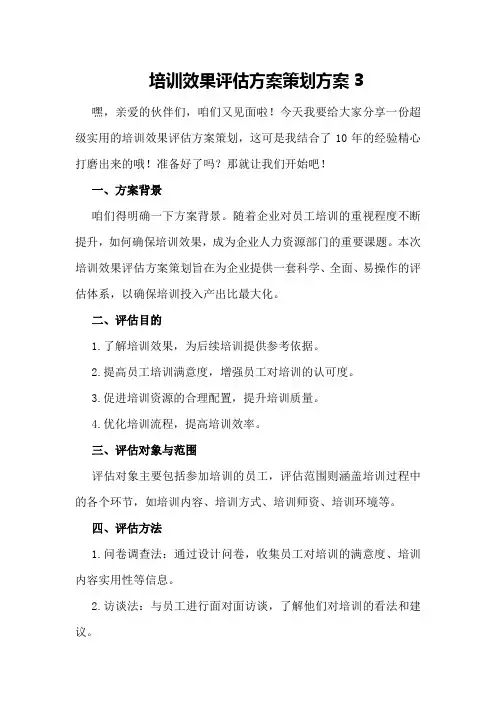 培训效果评估方案策划方案 3

嘿，亲爱的伙伴们，咱们又见面啦！今天我要给大家分享一份超级实用的培训效果评估方案策划，这可是我结合了 10 年的经验精心打磨出来的哦！准备好了吗？那就让我们开始吧！

一、方案背景

咱们得明确一下方案背景。随着企业对员工培训的重视程度不断提升，如何确保培训效果，成为企业人力资源部门的重要课题。本次培训效果评估方案策划旨在为企业提供一套科学、全面、易操作的评估体系，以确保培训投入产出比最大化。

二、评估目的

1.了解培训效果，为后续培训提供参考依据。

2.提高员工培训满意度，增强员工对培训的认可度。

3.促进培训资源的合理配置，提升培训质量。

4.优化培训流程，提高培训效率。

三、评估对象与范围

评估对象主要包括参加培训的员工，评估范围则涵盖培训过程中的各个环节，如培训内容、培训方式、培训师资、培训环境等。

四、评估方法

1.问卷调查法：通过设计问卷，收集员工对培训的满意度、培训内容实用性等信息。

2.访谈法：与员工进行面对面访谈，了解他们对培训的看法和建议。